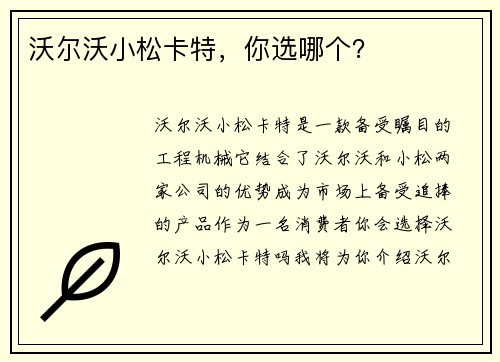 沃尔沃小松卡特，你选哪个？

沃尔沃小松卡特是一款备受瞩目的工程机械它结合了沃尔沃和小松两家公司的优势成为市场上备受追捧的产品作为一名消费者你会选择沃尔沃小松卡特吗我将为你介绍沃尔